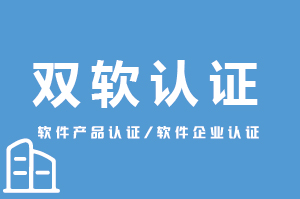 双软认证

软件产品认证/软件企业认证